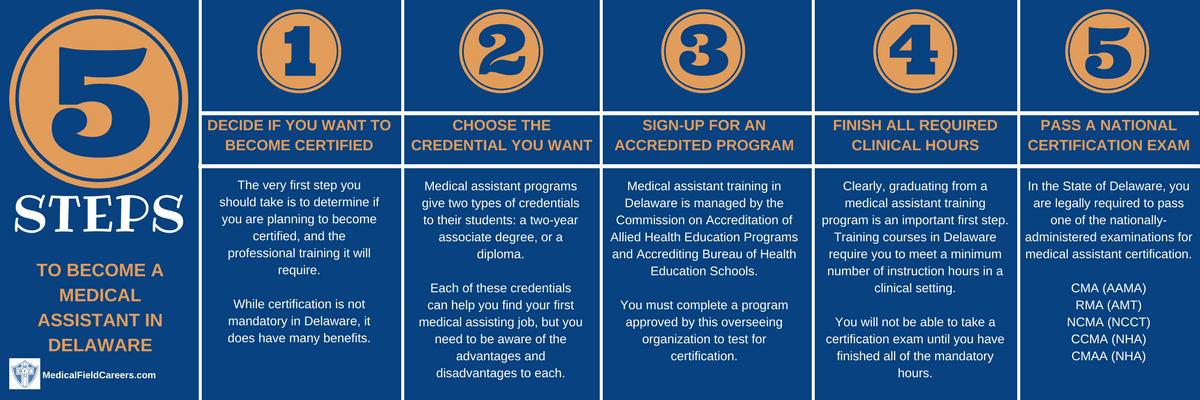 5

STEPS

TO BECOME A MEDICAL ASSISTANT IN DELAWARE

MedicalFieldCareers.com

1

DECIDE IF YOU WANT TO BECOME CERTIFIED

The very first step you should take is to determine if you are planning to become certified, and the professional training it will require.

While certification is not mandatory in Delaware, it does have many benefits.

2

CHOOSE THE CREDENTIAL YOU WANT

Medical assistant programs give two types of credentials to their students: a two-year associate degree, or a diploma.

Each of these credentials can help you find your first medical assisting job, but you need to be aware of the advantages and disadvantages to each.

3

SIGN-UP FOR AN ACCREDITED PROGRAM

Medical assistant training in Delaware is managed by the Commission on Accreditation of Allied Health Education Programs and Accrediting Bureau of Health Education Schools.

You must complete a program approved by this overseeing organization to test for certification.

4

FINISH ALL REQUIRED CLINICAL HOURS

Clearly, graduating from a medical assistant training program is an important first step. Training courses in Delaware require you to meet a minimum number of instruction hours in a clinical setting.

You will not be able to take a certification exam until you have finished all of the mandatory hours.

5

PASS A NATIONAL CERTIFICATION EXAM

In the State of Delaware, you are legally required to pass one of the nationally-administered examinations for medical assistant certification.

CMA (AAMA)
RMA (AMT)
NCMA (NCCT)
CCMA (NHA)
CMAA (NHA)